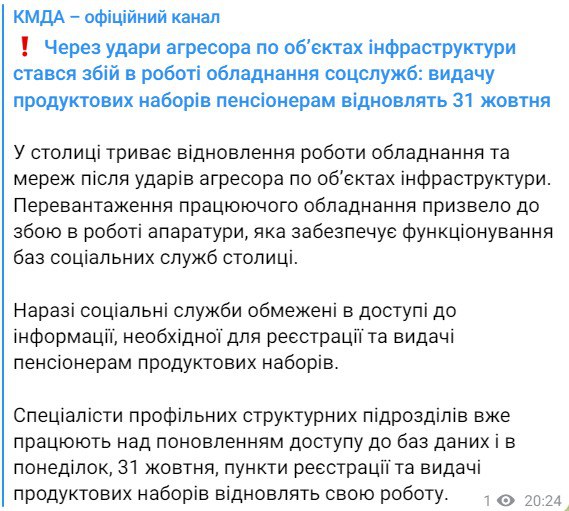 КМДА – офіційний канал

❗ Через удари агресора по об'єктах інфраструктури стався збій в роботі обладнання соцслужб: видачу продуктових наборів пенсіонерам відновлять 31 жовтня

У столиці триває відновлення роботи обладнання та мереж після ударів агресора по об'єктах інфраструктури. Перевантаження працюючого обладнання призвело до збою в роботі апаратури, яка забезпечує функціонування баз соціальних служб столиці.

Наразі соціальні служби обмежені в доступі до інформації, необхідної для реєстрації та видачі пенсіонерам продуктових наборів.

Спеціалісти профільних структурних підрозділів вже працюють над поновленням доступу до баз даних і в понеділок, 31 жовтня, пункти реєстрації та видачі продуктових наборів відновлять свою роботу.

1 20:24